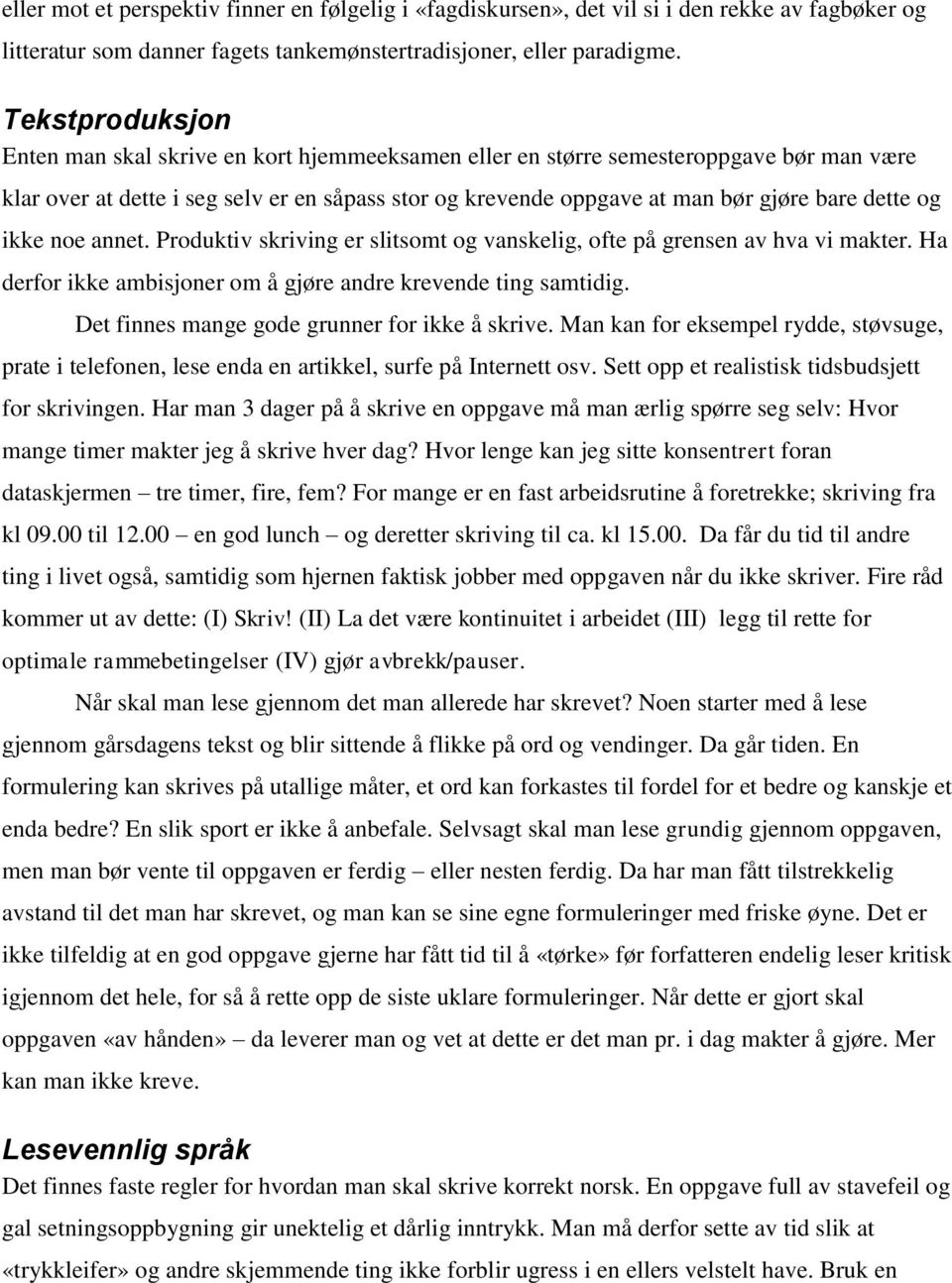 eller mot et perspektiv finner en følgelig i «fagdiskursen», det vil si i den rekke av fagbøker og litteratur som danner fagets tankemønstertradisjoner, eller paradigme.

Tekstproduksjon

Enten man skal skrive en kort hjemmeeksamen eller en større semesteroppgave bør man være klar over at dette i seg selv er en såpass stor og krevende oppgave at man bør gjøre bare dette og ikke noe annet. Produktiv skriving er slitsomt og vanskelig, ofte på grensen av hva vi makter. Ha derfor ikke ambisjoner om å gjøre andre krevende ting samtidig.

Det finnes mange gode grunner for ikke å skrive. Man kan for eksempel rydde, støvsuge, prate i telefonen, lese enda en artikkel, surfe på Internett osv. Sett opp et realistisk tidsbudsjett for skrivingen. Har man 3 dager på å skrive en oppgave må man ærlig spørre seg selv: Hvor mange timer makter jeg å skrive hver dag? Hvor lenge kan jeg sitte konsentrert foran dataskjermen – tre timer, fire, fem? For mange er en fast arbeidsrutine å foretrekke; skriving fra kl 09.00 til 12.00 – en god lunch – og deretter skriving til ca. kl 15.00. Da får du tid til andre ting i livet også, samtidig som hjernen faktisk jobber med oppgaven når du ikke skriver. Fire råd kommer ut av dette: (I) Skriv! (II) La det være kontinuitet i arbeidet (III) legg til rette for optimale rammebetingelser (IV) gjør avbrekk/pauser.

Når skal man lese gjennom det man allerede har skrevet? Noen starter med å lese gjennom gårsdagens tekst og blir sittende å flikke på ord og vendinger. Da går tiden. En formulering kan skrives på utallige måter, et ord kan forkastes til fordel for et bedre og kanskje et enda bedre? En slik sport er ikke å anbefale. Selvsagt skal man lese grundig gjennom oppgaven, men man bør vente til oppgaven er ferdig – eller nesten ferdig. Da har man fått tilstrekkelig avstand til det man har skrevet, og man kan se sine egne formuleringer med friske øyne. Det er ikke tilfeldig at en god oppgave gjerne har fått tid til å «tørke» før forfatteren endelig leser kritisk igjennom det hele, for så å rette opp de siste uklare formuleringer. Når dette er gjort skal oppgaven «av hånden» – da leverer man og vet at dette er det man pr. i dag makter å gjøre. Mer kan man ikke kreve.

Lesevennlig språk

Det finnes faste regler for hvordan man skal skrive korrekt norsk. En oppgave full av stavefeil og gal setningsoppbygning gir unektelig et dårlig inntrykk. Man må derfor sette av tid slik at «trykkleifer» og andre skjemmende ting ikke forblir ugress i en ellers velstelt have. Bruk en